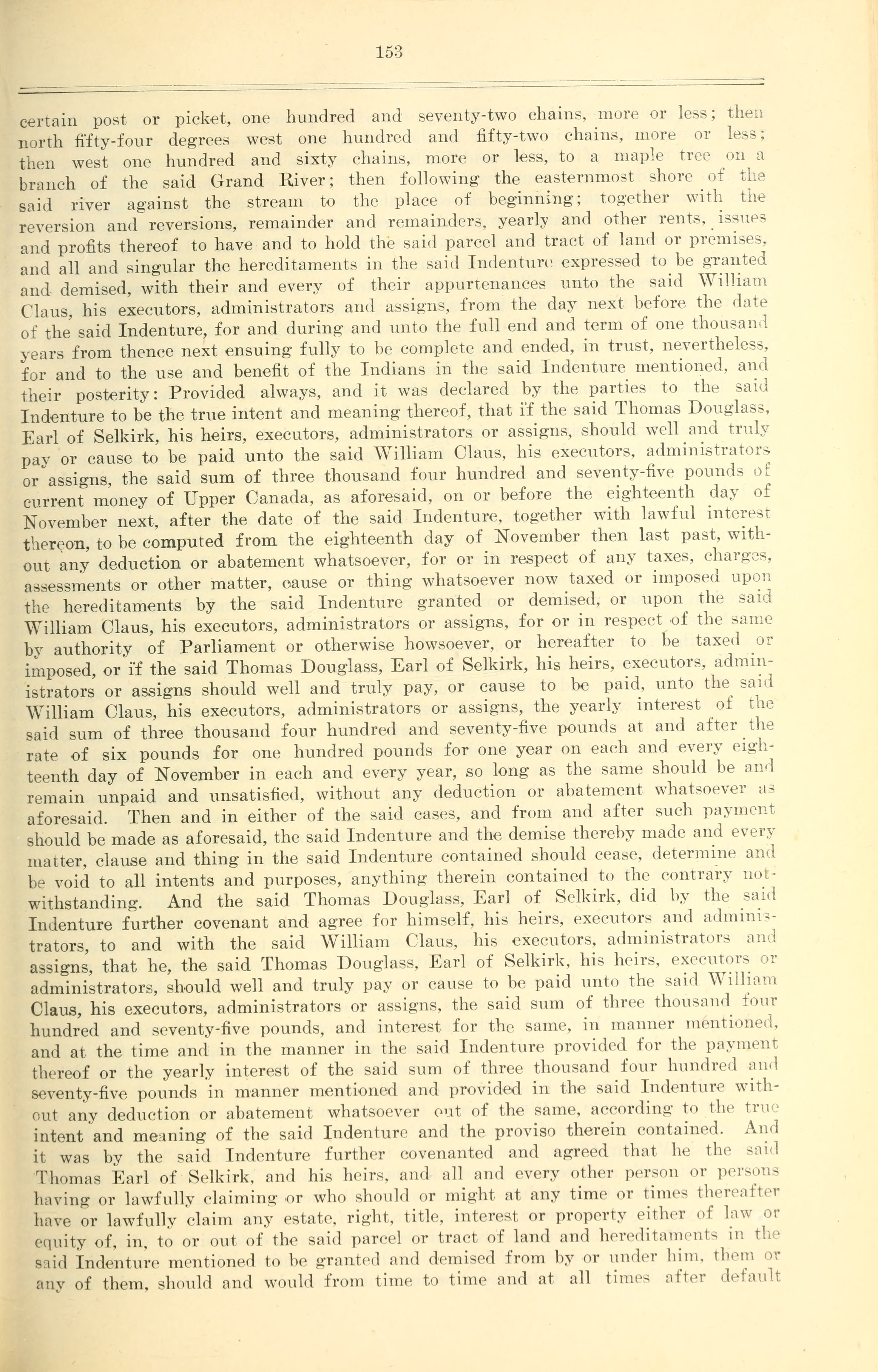 153

certain post or picket, one hundred and seventy-two chains, more or less; then north fifty-four degrees west one hundred and fifty-two chains, more or less; then west one hundred and sixty chains, more or less, to a maple tree on a branch of the said Grand River; then following the easternmost shore of the said river against the stream to the place of beginning; together with the reversion and reversions, remainder and remainders, yearly and other rents, issues and profits thereof to have and to hold the said parcel and tract of land or premises, and all and singular the hereditaments in the said Indenture expressed to be granted and demised, with their and every of their appurtenances unto the said William Claus, his executors, administrators and assigns, from the day next before the date of the said Indenture, for and during and unto the full end and term of one thousand years from thence next ensuing fully to be complete and ended, in trust, nevertheless, for and to the use and benefit of the Indians in the said Indenture mentioned, and their posterity: Provided always, and it was declared by the parties to the said Indenture to be the true intent and meaning thereof, that if the said Thomas Douglass, Earl of Selkirk, his heirs, executors, administrators or assigns, should well and truly pay or cause to be paid unto the said William Claus, his executors, administrators or assigns, the said sum of three thousand four hundred and seventy-five pounds of current money of Upper Canada, as aforesaid, on or before the eighteenth day of November next, after the date of the said Indenture, together with lawful interest thereon, to be computed from the eighteenth day of November then last past, without any deduction or abatement whatsoever, for or in respect of any taxes, charges, assessments or other matter, cause or thing whatsoever now taxed or imposed upon the hereditaments by the said Indenture granted or demised, or upon the said William Claus, his executors, administrators or assigns, for or in respect of the same by authority of Parliament or otherwise howsoever, or hereafter to be taxed or imposed, or if the said Thomas Douglass, Earl of Selkirk, his heirs, executors, administrators or assigns should well and truly pay, or cause to be paid, unto the said William Claus, his executors, administrators or assigns, the yearly interest of the said sum of three thousand four hundred and seventy-five pounds at and after the rate of six pounds for one hundred pounds for one year on each and every eighteenth day of November in each and every year, so long as the same should be and remain unpaid and unsatisfied, without any deduction or abatement whatsoever as aforesaid. Then and in either of the said cases, and from and after such payment should be made as aforesaid, the said Indenture and the demise thereby made and every matter, clause and thing in the said Indenture contained should cease, determine and be void to all intents and purposes, anything therein contained to the contrary notwithstanding. And the said Thomas Douglass, Earl of Selkirk, did by the said Indenture further covenant and agree for himself, his heirs, executors and administrators, to and with the said William Claus, his executors, administrators and assigns, that he, the said Thomas Douglass, Earl of Selkirk, his heirs, executors or administrators, should well and truly pay or cause to be paid unto the said William Claus, his executors, administrators or assigns, the said sum of three thousand four hundred and seventy-five pounds, and interest for the same, in manner mentioned, and at the time and in the manner in the said Indenture provided for the payment thereof or the yearly interest of the said sum of three thousand four hundred and seventy-five pounds in manner mentioned and provided in the said Indenture without any deduction or abatement whatsoever out of the same, according to the true intent and meaning of the said Indenture and the proviso therein contained. And it was by the said Indenture further covenanted and agreed that he the said Thomas Earl of Selkirk, and his heirs, and all and every other person or persons having or lawfully claiming or who should or might at any time or times thereafter have or lawfully claim any estate, right, title, interest or property either of law or equity of, in, to or out of the said parcel or tract of land and hereditaments in the said Indenture mentioned to be granted and demised from by or under him, them or any of them, should and would from time to time and at all times after default